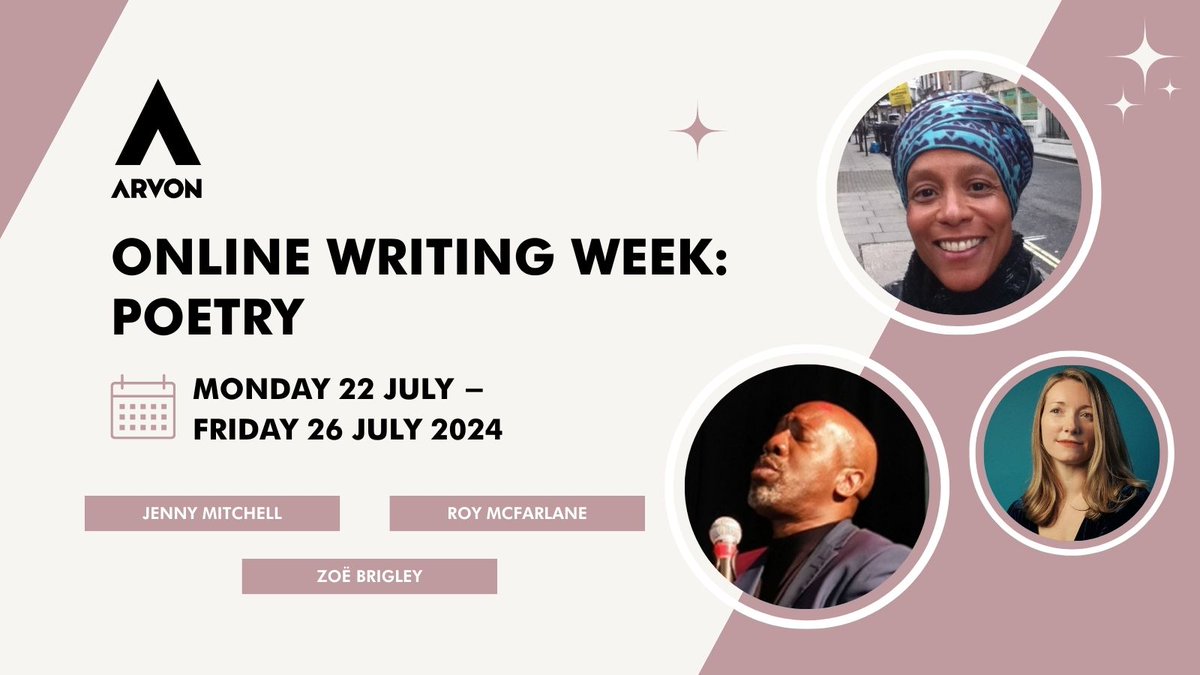 ARVON

ONLINE WRITING WEEK: POETRY

MONDAY 22 JULY – FRIDAY 26 JULY 2024

JENNY MITCHELL

ROY MCFARLANE

ZOË BRIGLEY